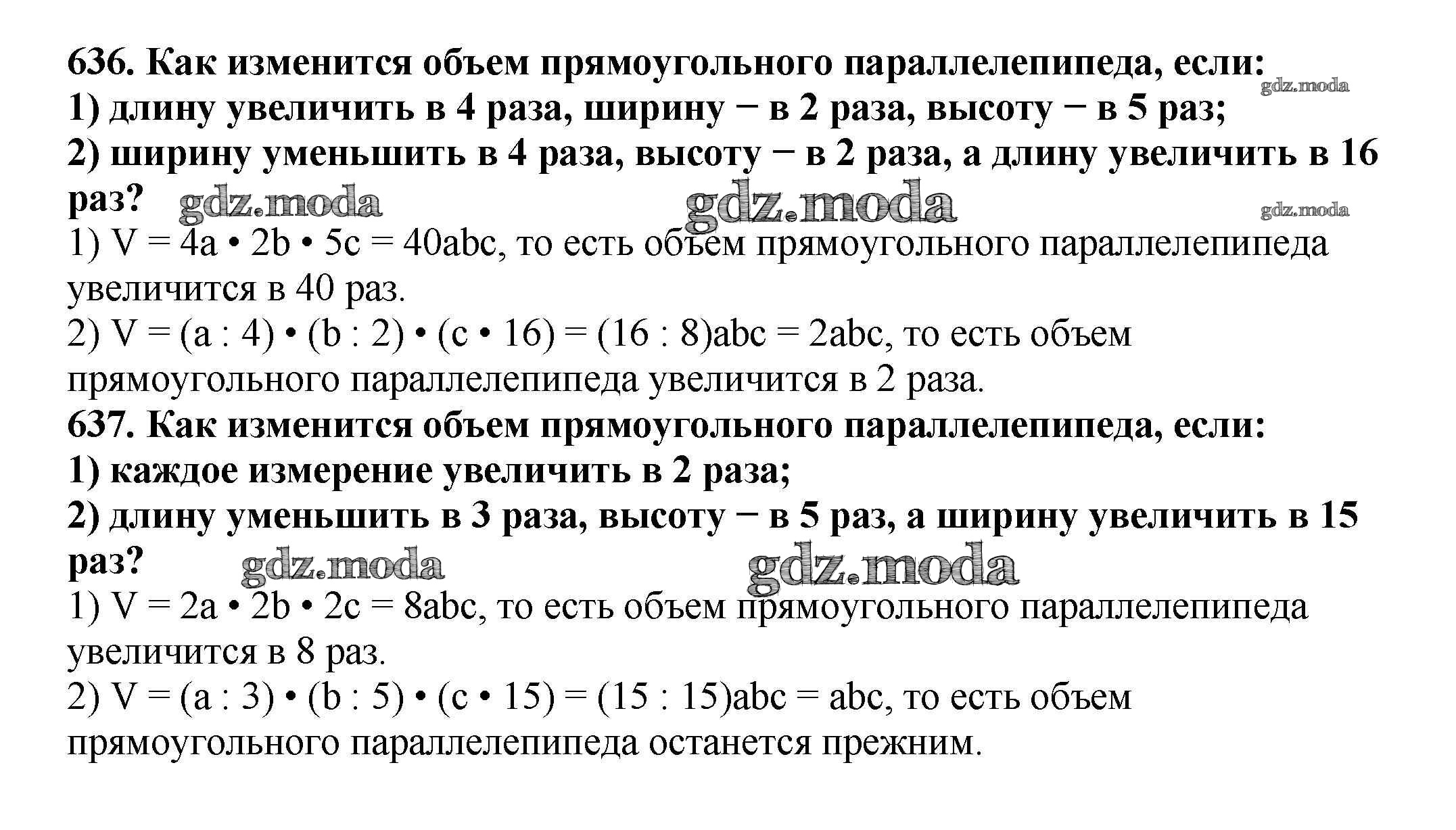 636. Как изменится объем прямоугольного параллелепипеда, если:
gdz.moda
1) длину увеличить в 4 раза, ширину − в 2 раза, высоту − в 5 раз;
2) ширину уменьшить в 4 раза, высоту − в 2 раза, а длину увеличить в 16 раз?
gdz.moda gdz.moda gdz.moda
1) $V = 4a \cdot 2b \cdot 5c = 40abc$, то есть объем прямоугольного параллелепипеда увеличится в 40 раз.
2) $V = (a : 4) \cdot (b : 2) \cdot (c \cdot 16) = (16 : 8)abc = 2abc$, то есть объем прямоугольного параллелепипеда увеличится в 2 раза.
637. Как изменится объем прямоугольного параллелепипеда, если:
1) каждое измерение увеличить в 2 раза;
2) длину уменьшить в 3 раза, высоту − в 5 раз, а ширину увеличить в 15 раз?
gdz.moda gdz.moda
1) $V = 2a \cdot 2b \cdot 2c = 8abc$, то есть объем прямоугольного параллелепипеда увеличится в 8 раз.
2) $V = (a : 3) \cdot (b : 5) \cdot (c \cdot 15) = (15 : 15)abc = abc$, то есть объем прямоугольного параллелепипеда останется прежним.